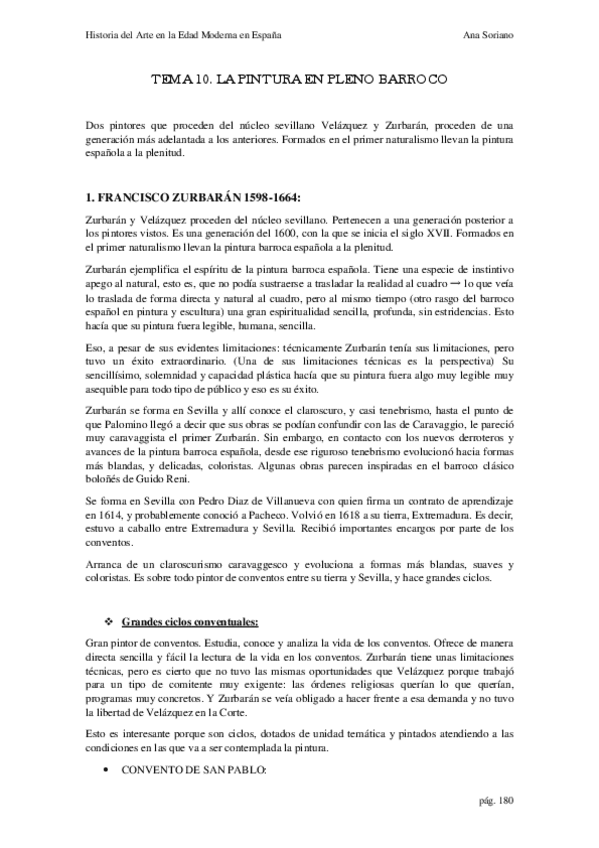 Historia del Arte en la Edad Moderna en España

Ana Soriano

TEMA 10. LA PINTURA EN PLENO BARROCO

Dos pintores que proceden del núcleo sevillano Velázquez y Zurbarán, proceden de una generación más adelantada a los anteriores. Formados en el primer naturalismo llevan la pintura española a la plenitud.

1. FRANCISCO ZURBARÁN 1598-1664:

Zurbarán y Velázquez proceden del núcleo sevillano. Pertenecen a una generación posterior a los pintores vistos. Es una generación del 1600, con la que se inicia el siglo XVII. Formados en el primer naturalismo llevan la pintura barroca española a la plenitud.

Zurbarán ejemplifica el espíritu de la pintura barroca española. Tiene una especie de instintivo apego al natural, esto es, que no podía sustraerse a trasladar la realidad al cuadro → lo que veía lo traslada de forma directa y natural al cuadro, pero al mismo tiempo (otro rasgo del barroco español en pintura y escultura) una gran espiritualidad sencilla, profunda, sin estridencias. Esto hacía que su pintura fuera legible, humana, sencilla.

Eso, a pesar de sus evidentes limitaciones: técnicamente Zurbarán tenía sus limitaciones, pero tuvo un éxito extraordinario. (Una de sus limitaciones técnicas es la perspectiva) Su sencillísimo, solemnidad y capacidad plástica hacía que su pintura fuera algo muy legible muy asequible para todo tipo de público y eso es su éxito.

Zurbarán se forma en Sevilla y allí conoce el claroscuro, y casi tenebrismo, hasta el punto de que Palomino llegó a decir que sus obras se podían confundir con las de Caravaggio, le pareció muy caravaggista el primer Zurbarán. Sin embargo, en contacto con los nuevos derroteros y avances de la pintura barroca española, desde ese riguroso tenebrismo evolucionó hacia formas más blandas, y delicadas, coloristas. Algunas obras parecen inspiradas en el barroco clásico boloñés de Guido Reni.

Se forma en Sevilla con Pedro Diaz de Villanueva con quien firma un contrato de aprendizaje en 1614, y probablemente conoció a Pacheco. Volvió en 1618 a su tierra, Extremadura. Es decir, estuvo a caballo entre Extremadura y Sevilla. Recibió importantes encargos por parte de los conventos.

Arranca de un claroscurismo caravaggesco y evoluciona a formas más blandas, suaves y coloristas. Es sobre todo pintor de conventos entre su tierra y Sevilla, y hace grandes ciclos.

❖ Grandes ciclos conventuales:

Gran pintor de conventos. Estudia, conoce y analiza la vida de los conventos. Ofrece de manera directa sencilla y fácil la lectura de la vida en los conventos. Zurbarán tiene unas limitaciones técnicas, pero es cierto que no tuvo las mismas oportunidades que Velázquez porque trabajó para un tipo de comitente muy exigente: las órdenes religiosas querían lo que querían, programas muy concretos. Y Zurbarán se veía obligado a hacer frente a esa demanda y no tuvo la libertad de Velázquez en la Corte.

Esto es interesante porque son ciclos, dotados de unidad temática y pintados atendiendo a las condiciones en las que va a ser contemplada la pintura.

• CONVENTO DE SAN PABLO:

pág. 180